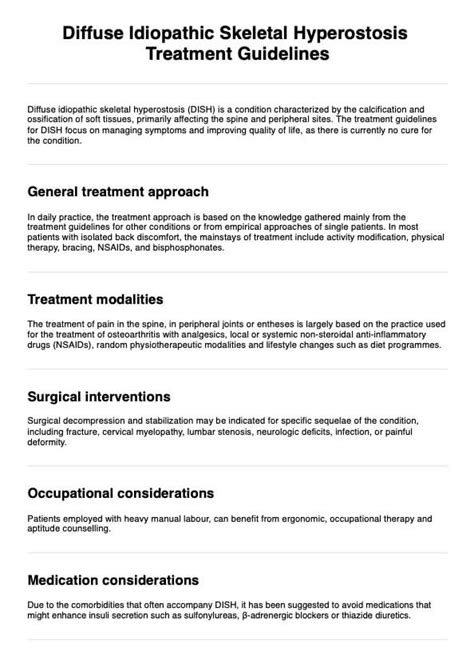 Diffuse Idiopathic Skeletal Hyperostosis Treatment Guidelines

Diffuse idiopathic skeletal hyperostosis (DISH) is a condition characterized by the calcification and ossification of soft tissues, primarily affecting the spine and peripheral sites. The treatment guidelines for DISH focus on managing symptoms and improving quality of life, as there is currently no cure for the condition.

General treatment approach

In daily practice, the treatment approach is based on the knowledge gathered mainly from the treatment guidelines for other conditions or from empirical approaches of single patients. In most patients with isolated back discomfort, the mainstays of treatment include activity modification, physical therapy, bracing, NSAIDs, and bisphosphonates.

Treatment modalities

The treatment of pain in the spine, in peripheral joints or entheses is largely based on the practice used for the treatment of osteoarthritis with analgesics, local or systemic non-steroidal anti-inflammatory drugs (NSAIDs), random physiotherapeutic modalities and lifestyle changes such as diet programmes.

Surgical interventions

Surgical decompression and stabilization may be indicated for specific sequelae of the condition, including fracture, cervical myelopathy, lumbar stenosis, neurologic deficits, infection, or painful deformity.

Occupational considerations

Patients employed with heavy manual labour, can benefit from ergonomic, occupational therapy and aptitude counselling.

Medication considerations

Due to the comorbidities that often accompany DISH, it has been suggested to avoid medications that might enhance insuli secretion such as sulfonylureas, β-adrenergic blockers or thiazide diuretics.